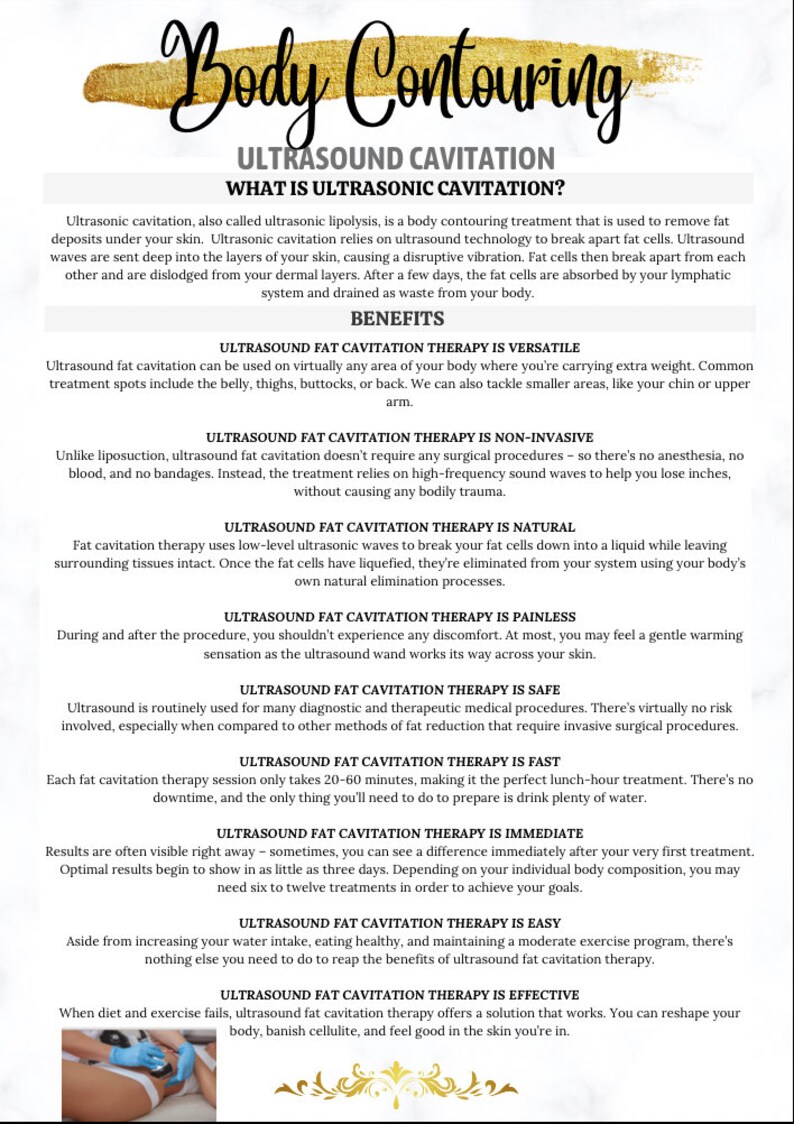 Body Contouring

ULTRASOUND CAVITATION

WHAT IS ULTRASONIC CAVITATION?

Ultrasonic cavitation, also called ultrasonic lipolysis, is a body contouring treatment that is used to remove fat deposits under your skin. Ultrasonic cavitation relies on ultrasound technology to break apart fat cells. Ultrasound waves are sent deep into the layers of your skin, causing a disruptive vibration. Fat cells then break apart from each other and are dislodged from your dermal layers. After a few days, the fat cells are absorbed by your lymphatic system and drained as waste from your body.

BENEFITS

ULTRASOUND FAT CAVITATION THERAPY IS VERSATILE
Ultrasound fat cavitation can be used on virtually any area of your body where you're carrying extra weight. Common treatment spots include the belly, thighs, buttocks, or back. We can also tackle smaller areas, like your chin or upper arm.

ULTRASOUND FAT CAVITATION THERAPY IS NON-INVASIVE
Unlike liposuction, ultrasound fat cavitation doesn't require any surgical procedures – so there's no anesthesia, no blood, and no bandages. Instead, the treatment relies on high-frequency sound waves to help you lose inches, without causing any bodily trauma.

ULTRASOUND FAT CAVITATION THERAPY IS NATURAL
Fat cavitation therapy uses low-level ultrasonic waves to break your fat cells down into a liquid while leaving surrounding tissues intact. Once the fat cells have liquefied, they're eliminated from your system using your body's own natural elimination processes.

ULTRASOUND FAT CAVITATION THERAPY IS PAINLESS
During and after the procedure, you shouldn't experience any discomfort. At most, you may feel a gentle warming sensation as the ultrasound wand works its way across your skin.

ULTRASOUND FAT CAVITATION THERAPY IS SAFE
Ultrasound is routinely used for many diagnostic and therapeutic medical procedures. There's virtually no risk involved, especially when compared to other methods of fat reduction that require invasive surgical procedures.

ULTRASOUND FAT CAVITATION THERAPY IS FAST
Each fat cavitation therapy session only takes 20-60 minutes, making it the perfect lunch-hour treatment. There's no downtime, and the only thing you'll need to do to prepare is drink plenty of water.

ULTRASOUND FAT CAVITATION THERAPY IS IMMEDIATE
Results are often visible right away – sometimes, you can see a difference immediately after your very first treatment. Optimal results begin to show in as little as three days. Depending on your individual body composition, you may need six to twelve treatments in order to achieve your goals.

ULTRASOUND FAT CAVITATION THERAPY IS EASY
Aside from increasing your water intake, eating healthy, and maintaining a moderate exercise program, there's nothing else you need to do to reap the benefits of ultrasound fat cavitation therapy.

ULTRASOUND FAT CAVITATION THERAPY IS EFFECTIVE
When diet and exercise fails, ultrasound fat cavitation therapy offers a solution that works. You can reshape your body, banish cellulite, and feel good in the skin you're in.